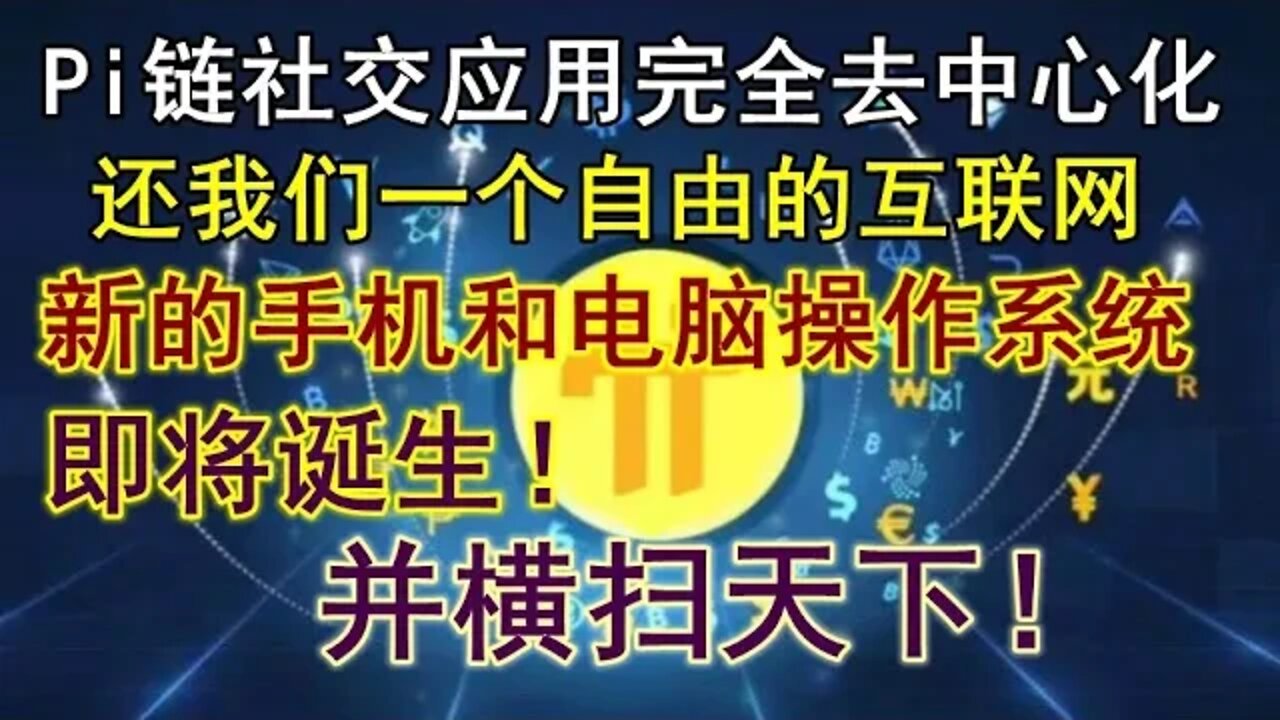 Pi链社交应用完全去中心化
还我们一个自由的互联网
新的手机和电脑操作系统
即将诞生！
并横扫天下！